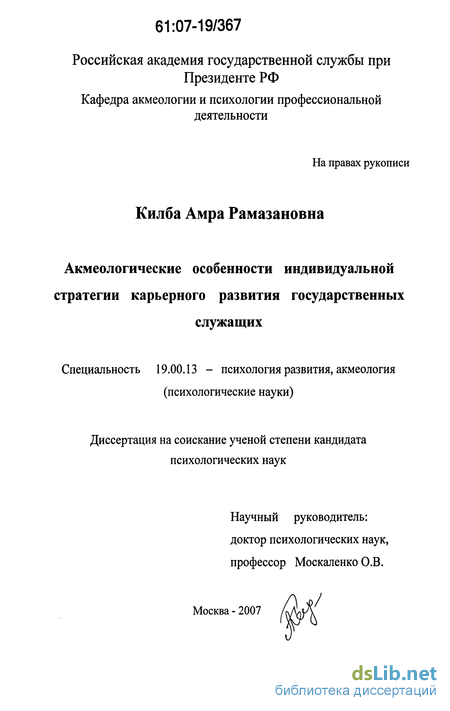 61:07-19/367

Российская академия государственной службы при Президенте РФ

Кафедра акмеологии и психологии профессиональной деятельности

На правах рукописи

Килба Амра Рамазановна

Акмеологические особенности индивидуальной стратегии карьерного развития государственных служащих

Специальность 19.00.13 – психология развития, акмеология (психологические науки)

Диссертация на соискание ученой степени кандидата психологических наук

Научный руководитель:
доктор психологических наук,
профессор Москаленко О.В.

Москва - 2007

dsLib.net
библиотека диссертаций